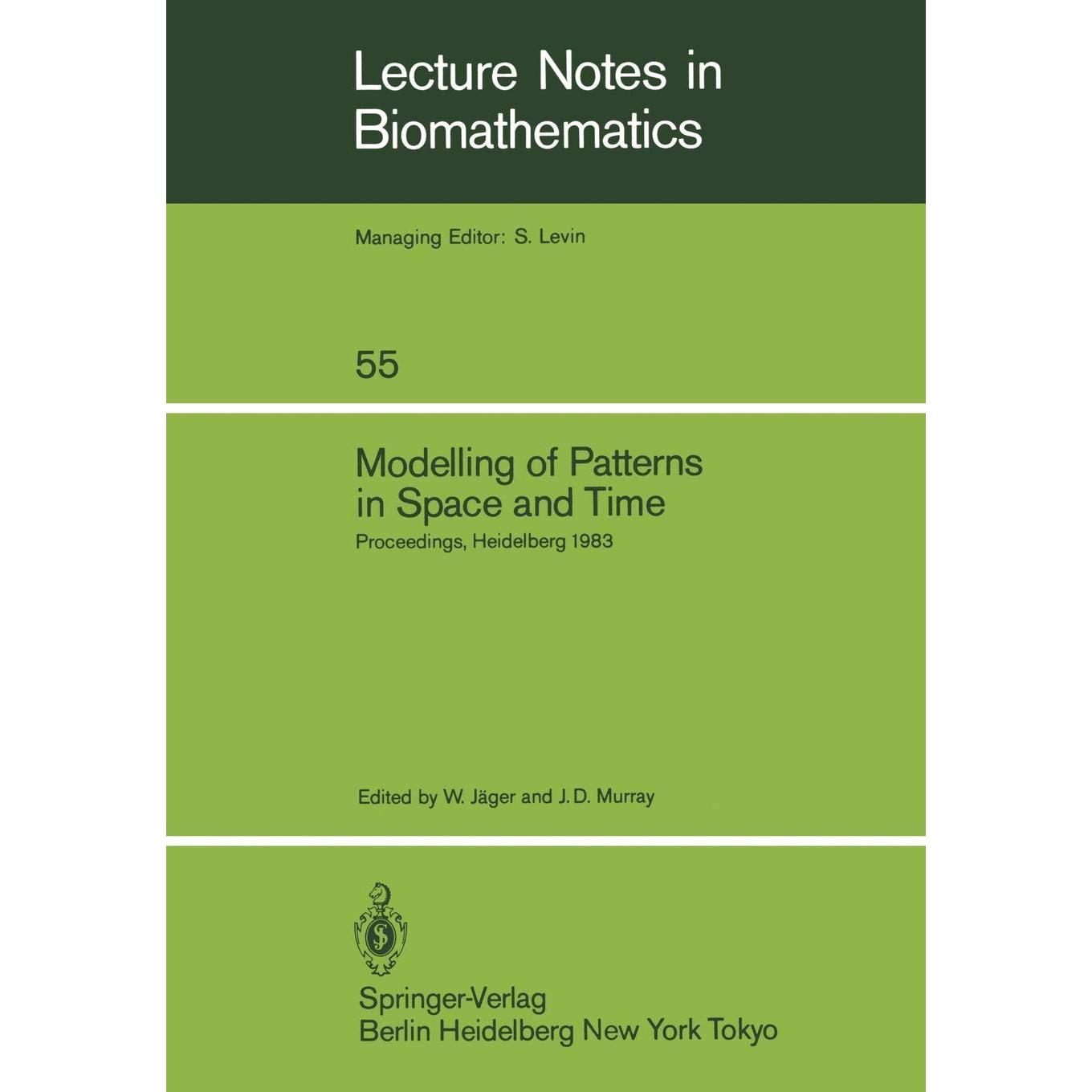 Lecture Notes in Biomathematics

Managing Editor: S. Levin

55

Modelling of Patterns in Space and Time

Proceedings, Heidelberg 1983

Edited by W. Jäger and J. D. Murray

Springer-Verlag
Berlin Heidelberg New York Tokyo